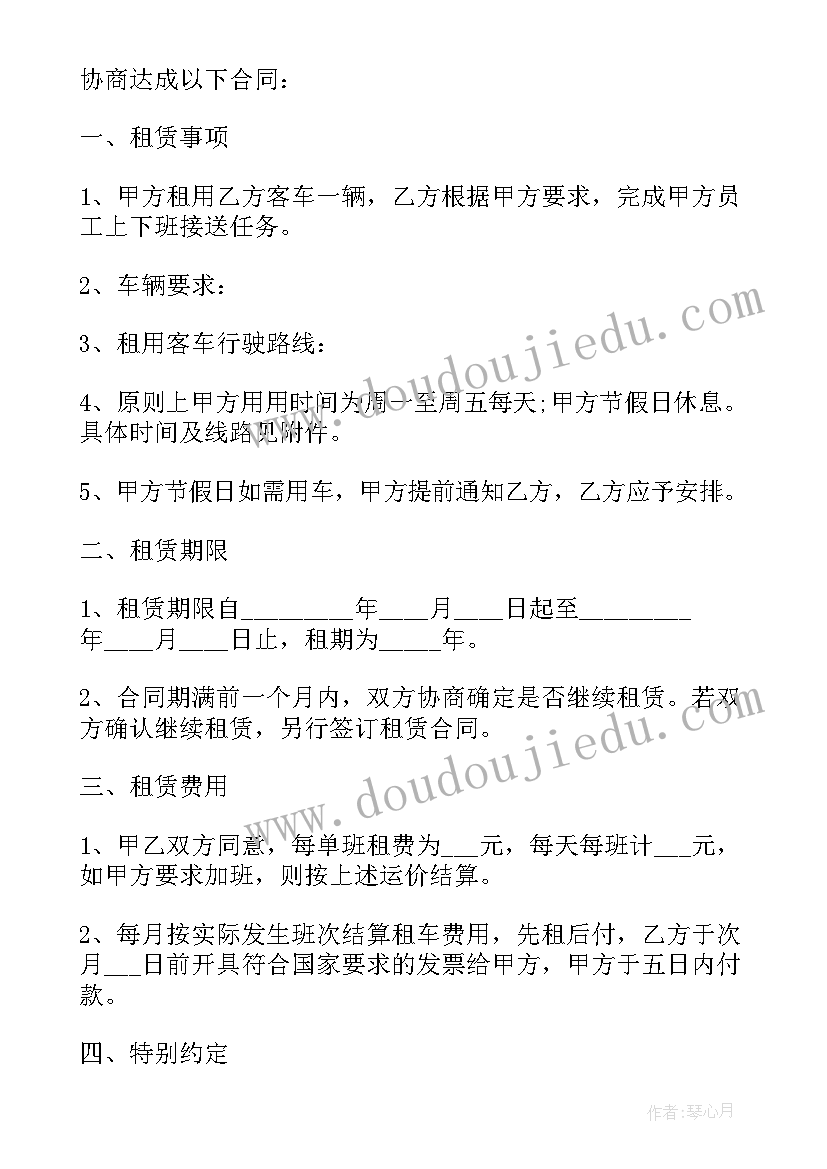 协商达成以下合同：

一、租赁事项

1、甲方租用乙方客车一辆，乙方根据甲方要求，完成甲方员工上下班接送任务。

2、车辆要求：

3、租用客车行驶路线：

4、原则上甲方用用时间为周一至周五每天;甲方节假日休息。具体时间及线路见附件。

5、甲方节假日如需用车，甲方提前通知乙方，乙方应予安排。

二、租赁期限

1、租赁期限自_________年____月____日起至_________年____月____日止，租期为_____年。

2、合同期满前一个月内，双方协商确定是否继续租赁。若双方确认继续租赁，另行签订租赁合同。

三、租赁费用

1、甲乙双方同意，每单班租费为___元，每天每班计___元，如甲方要求加班，则按上述运价结算。

2、每月按实际发生班次结算租车费用，先租后付，乙方于次月___日前开具符合国家要求的发票给甲方，甲方于五日内付款。

四、特别约定

www.doudoujiedu.com

www.doudoujiedu.com

作者：琴心月